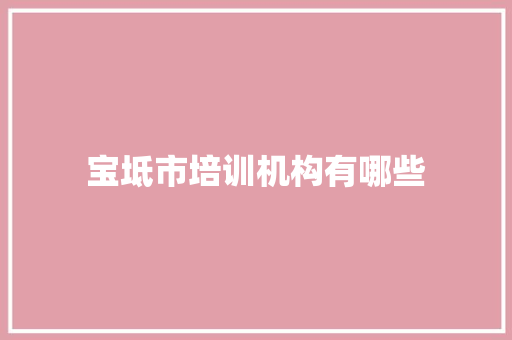 宝坻市培训机构有哪些